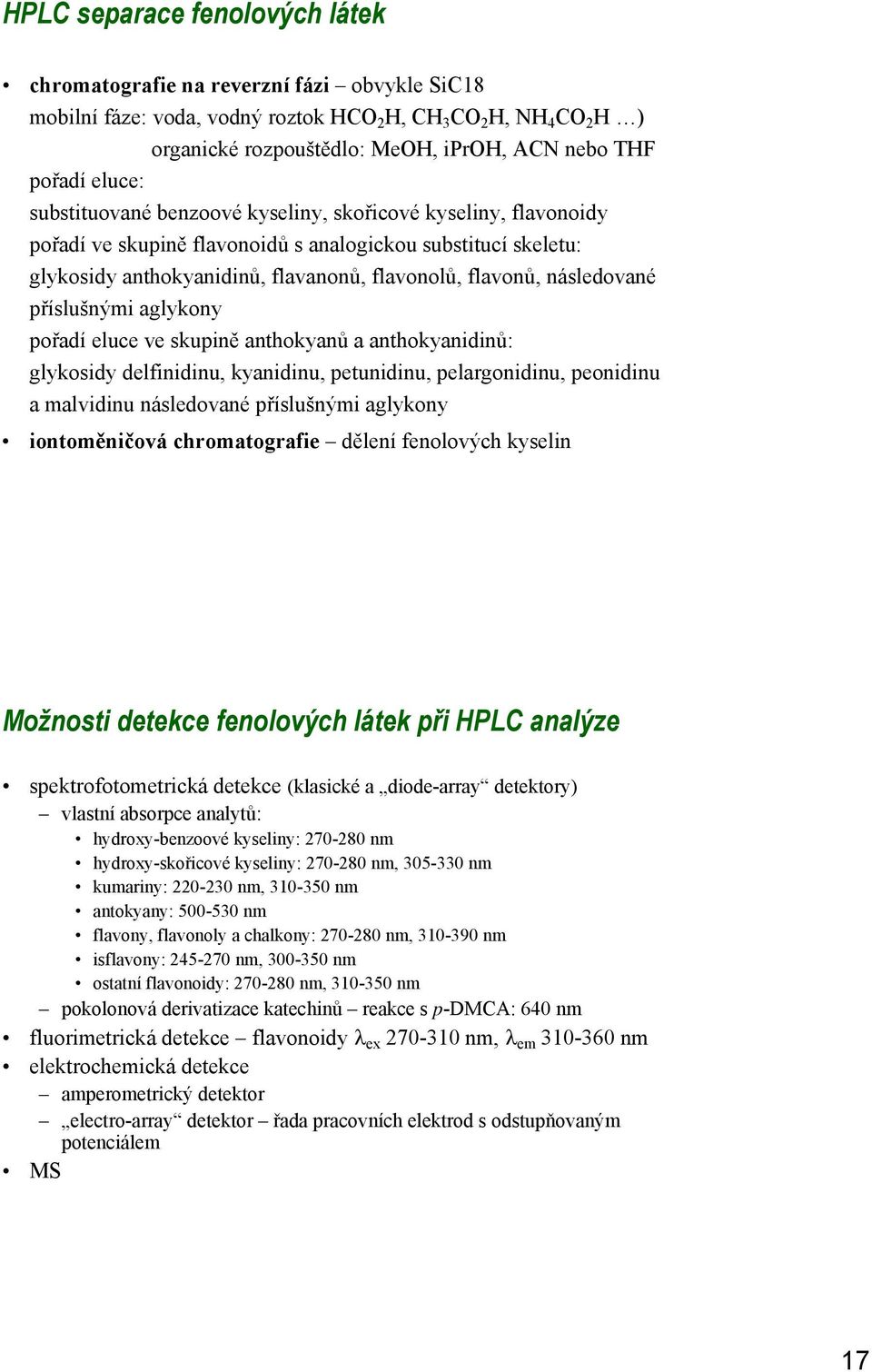 HPLC separace fenolových látek

• chromatografie na reverzní fázi – obvykle SiC18
mobilní fáze: voda, vodný roztok $HCO_2H$, $CH_3CO_2H$, $NH_4CO_2H$ …)
organické rozpouštědlo: MeOH, iPrOH, ACN nebo THF
pořadí eluce:
substituované benzoové kyseliny, skořicové kyseliny, flavonoidy
pořadí ve skupině flavonoidů s analogickou substitucí skeletu:
glykosidy anthokyanidinů, flavanonů, flavonolů, flavonů, následované příslušnými aglykony
pořadí eluce ve skupině anthokyanů a anthokyanidinů:
glykosidy delfinidinu, kyanidinu, petunidinu, pelargonidinu, peonidinu a malvidinu následované příslušnými aglykony
• iontoměničová chromatografie – dělení fenolových kyselin

Možnosti detekce fenolových látek při HPLC analýze

• spektrofotometrická detekce (klasické a „diode-array“ detektory)
– vlastní absorpce analytů:
• hydroxy-benzoové kyseliny: 270-280 nm
• hydroxy-skořicové kyseliny: 270-280 nm, 305-330 nm
• kumariny: 220-230 nm, 310-350 nm
• antokyany: 500-530 nm
• flavony, flavonoly a chalkony: 270-280 nm, 310-390 nm
• isflavony: 245-270 nm, 300-350 nm
• ostatní flavonoidy: 270-280 nm, 310-350 nm
– pokolonová derivatizace katechinů – reakce s p-DMCA: 640 nm
• fluorimetrická detekce – flavonoidy $\lambda_{ex}$ 270-310 nm, $\lambda_{em}$ 310-360 nm
• elektrochemická detekce
– amperometrický detektor
– „electro-array“ detektor – řada pracovních elektrod s odstupňovaným potenciálem
• MS

17